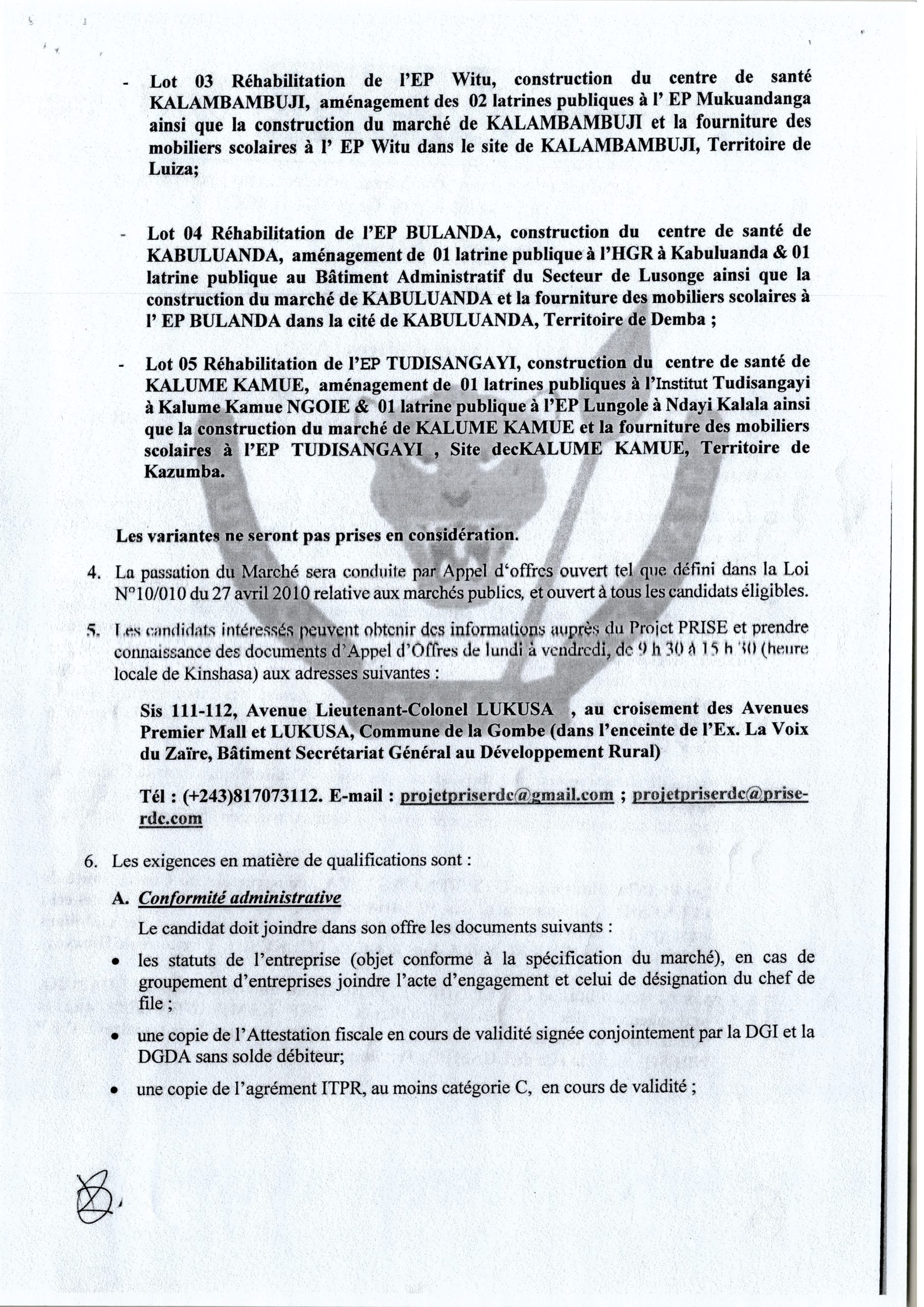 - Lot 03 Réhabilitation de l'EP Witu, construction du centre de santé KALAMBAMBUJI, aménagement des 02 latrines publiques à l' EP Mukuandanga ainsi que la construction du marché de KALAMBAMBUJI et la fourniture des mobiliers scolaires à l' EP Witu dans le site de KALAMBAMBUJI, Territoire de Luiza;

- Lot 04 Réhabilitation de l'EP BULANDA, construction du centre de santé de KABULUANDA, aménagement de 01 latrine publique à l'HGR à Kabuluanda & 01 latrine publique au Bâtiment Administratif du Secteur de Lusonge ainsi que la construction du marché de KABULUANDA et la fourniture des mobiliers scolaires à l' EP BULANDA dans la cité de KABULUANDA, Territoire de Demba ;

- Lot 05 Réhabilitation de l'EP TUDISANGAYI, construction du centre de santé de KALUME KAMUE, aménagement de 01 latrines publiques à l'Institut Tudisangayi à Kalume Kamue NGOIE & 01 latrine publique à l'EP Lungole à Ndayi Kalala ainsi que la construction du marché de KALUME KAMUE et la fourniture des mobiliers scolaires à l'EP TUDISANGAYI , Site decKALUME KAMUE, Territoire de Kazumba.

Les variantes ne seront pas prises en considération.

4. La passation du Marché sera conduite par Appel d'offres ouvert tel que défini dans la Loi N°10/010 du 27 avril 2010 relative aux marchés publics, et ouvert à tous les candidats éligibles.

5. Les candidats intéressés peuvent obtenir des informations auprès du Projet PRISE et prendre connaissance des documents d'Appel d'Offres de lundi à vendredi, de 9 h 30 à 15 h 30 (heure locale de Kinshasa) aux adresses suivantes :

Sis 111-112, Avenue Lieutenant-Colonel LUKUSA , au croisement des Avenues Premier Mall et LUKUSA, Commune de la Gombe (dans l'enceinte de l'Ex. La Voix du Zaïre, Bâtiment Secrétariat Général au Développement Rural)

Tél : (+243)817073112. E-mail : projetpriserdc@gmail.com ; projetpriserdc@prise-rdc.com

6. Les exigences en matière de qualifications sont :

A. Conformité administrative

Le candidat doit joindre dans son offre les documents suivants :

• les statuts de l'entreprise (objet conforme à la spécification du marché), en cas de groupement d'entreprises joindre l'acte d'engagement et celui de désignation du chef de file ;

• une copie de l'Attestation fiscale en cours de validité signée conjointement par la DGI et la DGDA sans solde débiteur;

• une copie de l'agrément ITPR, au moins catégorie C, en cours de validité ;